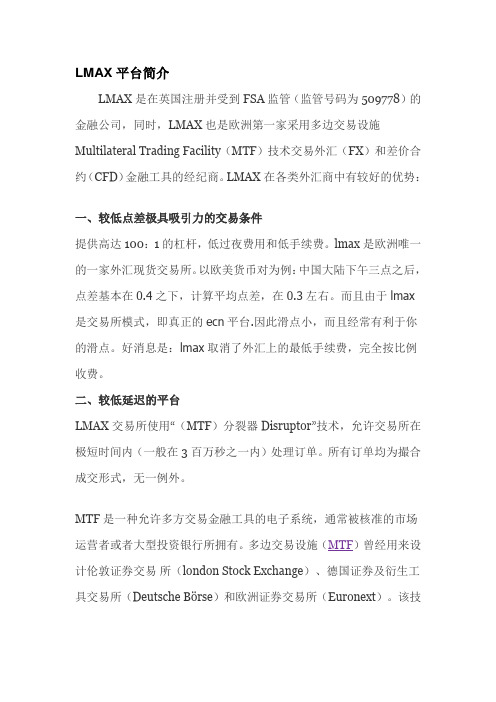 LMAX 平台简介

LMAX 是在英国注册并受到 FSA 监管（监管号码为 509778）的金融公司，同时，LMAX 也是欧洲第一家采用多边交易设施 Multilateral Trading Facility（MTF）技术交易外汇（FX）和差价合约（CFD）金融工具的经纪商。LMAX 在各类外汇商中有较好的优势：

一、较低点差极具吸引力的交易条件

提供高达 100：1 的杠杆，低过夜费用和低手续费。lmax 是欧洲唯一的一家外汇现货交易所。以欧美货币对为例：中国大陆下午三点之后，点差基本在 0.4 之下，计算平均点差，在 0.3 左右。而且由于 lmax 是交易所模式，即真正的 ecn 平台.因此滑点小，而且经常有利于你的滑点。好消息是：lmax 取消了外汇上的最低手续费，完全按比例收费。

二、较低延迟的平台

LMAX 交易所使用“（MTF）分裂器 Disruptor”技术，允许交易所在极短时间内（一般在 3 百万秒之一内）处理订单。所有订单均为撮合成交形式，无一例外。

MTF 是一种允许多方交易金融工具的电子系统，通常被核准的市场运营者或者大型投资银行所拥有。多边交易设施（MTF）曾经用来设计伦敦证券交易 所（london Stock Exchange）、德国证券及衍生工具交易所（Deutsche Börse）和欧洲证券交易所（Euronext）。该技